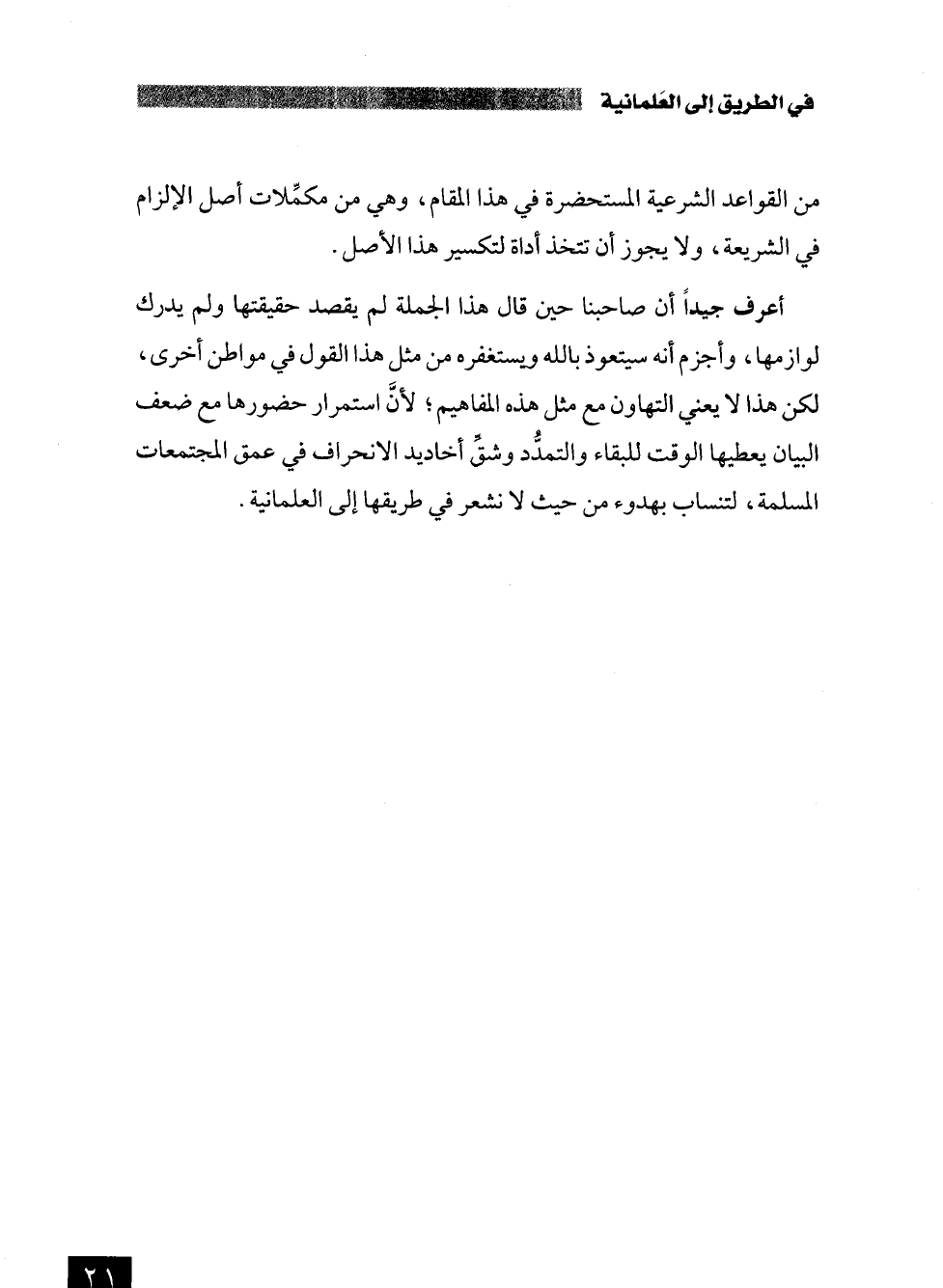 في الطريق إلى العَلمانية

من القواعد الشرعية المستحضرة في هذا المقام، وهي من مكمِّلات أصل الإلزام في الشريعة، ولا يجوز أن تتخذ أداة لتكسير هذا الأصل.

أعرف جيداً أن صاحبنا حين قال هذا الجملة لم يقصد حقيقتها ولم يدرك لوازمها، وأجزم أنه سيتعوذ بالله ويستغفره من مثل هذا القول في مواطن أخرى، لكن هذا لا يعني التهاون مع مثل هذه المفاهيم؛ لأنَّ استمرار حضورها مع ضعف البيان يعطيها الوقت للبقاء والتمدُّد وشقِّ أخاديد الانحراف في عمق المجتمعات المسلمة، لتنساب بهدوء من حيث لا نشعر في طريقها إلى العلمانية.

٢١